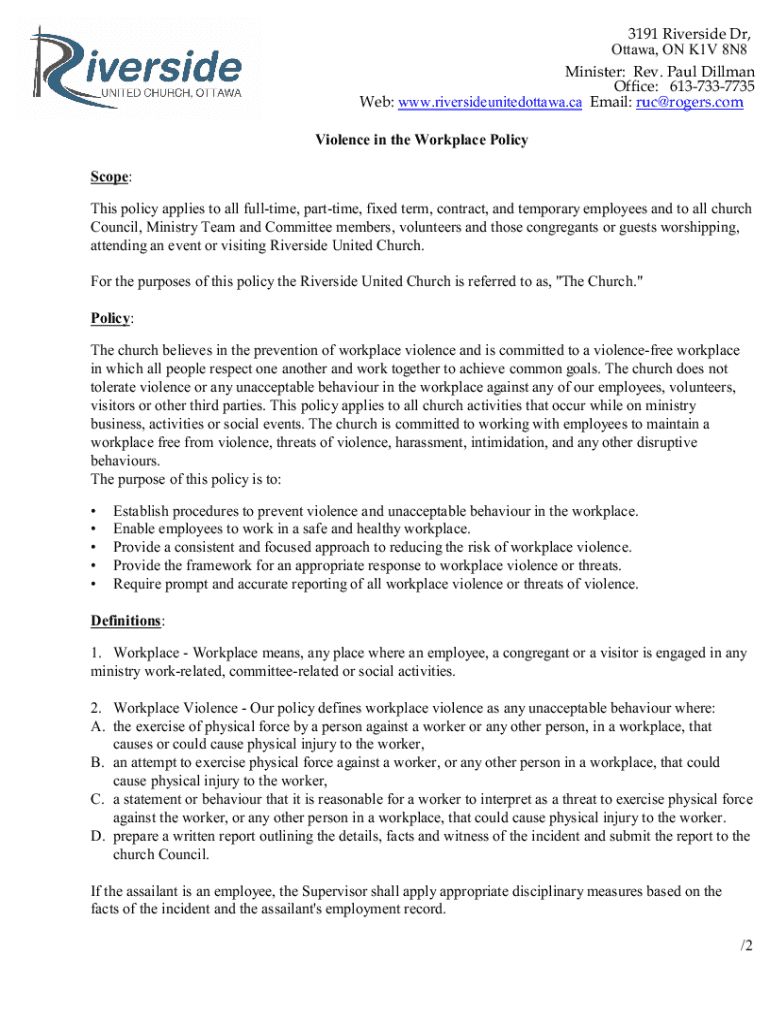 Riverside
UNITED CHURCH, OTTAWA

3191 Riverside Dr,
Ottawa, ON K1V 8N8

Minister: Rev. Paul Dillman
Office: 613-733-7735
Web: www.riversideunitedottawa.ca Email: ruc@rogers.com

Violence in the Workplace Policy

Scope:

This policy applies to all full-time, part-time, fixed term, contract, and temporary employees and to all church Council, Ministry Team and Committee members, volunteers and those congregants or guests worshipping, attending an event or visiting Riverside United Church.

For the purposes of this policy the Riverside United Church is referred to as, "The Church."

Policy:

The church believes in the prevention of workplace violence and is committed to a violence-free workplace in which all people respect one another and work together to achieve common goals. The church does not tolerate violence or any unacceptable behaviour in the workplace against any of our employees, volunteers, visitors or other third parties. This policy applies to all church activities that occur while on ministry business, activities or social events. The church is committed to working with employees to maintain a workplace free from violence, threats of violence, harassment, intimidation, and any other disruptive behaviours.
The purpose of this policy is to:

• Establish procedures to prevent violence and unacceptable behaviour in the workplace.
• Enable employees to work in a safe and healthy workplace.
• Provide a consistent and focused approach to reducing the risk of workplace violence.
• Provide the framework for an appropriate response to workplace violence or threats.
• Require prompt and accurate reporting of all workplace violence or threats of violence.

Definitions:

1. Workplace - Workplace means, any place where an employee, a congregant or a visitor is engaged in any ministry work-related, committee-related or social activities.

2. Workplace Violence - Our policy defines workplace violence as any unacceptable behaviour where:
A. the exercise of physical force by a person against a worker or any other person, in a workplace, that causes or could cause physical injury to the worker,
B. an attempt to exercise physical force against a worker, or any other person in a workplace, that could cause physical injury to the worker,
C. a statement or behaviour that it is reasonable for a worker to interpret as a threat to exercise physical force against the worker, or any other person in a workplace, that could cause physical injury to the worker.
D. prepare a written report outlining the details, facts and witness of the incident and submit the report to the church Council.

If the assailant is an employee, the Supervisor shall apply appropriate disciplinary measures based on the facts of the incident and the assailant's employment record.

/2